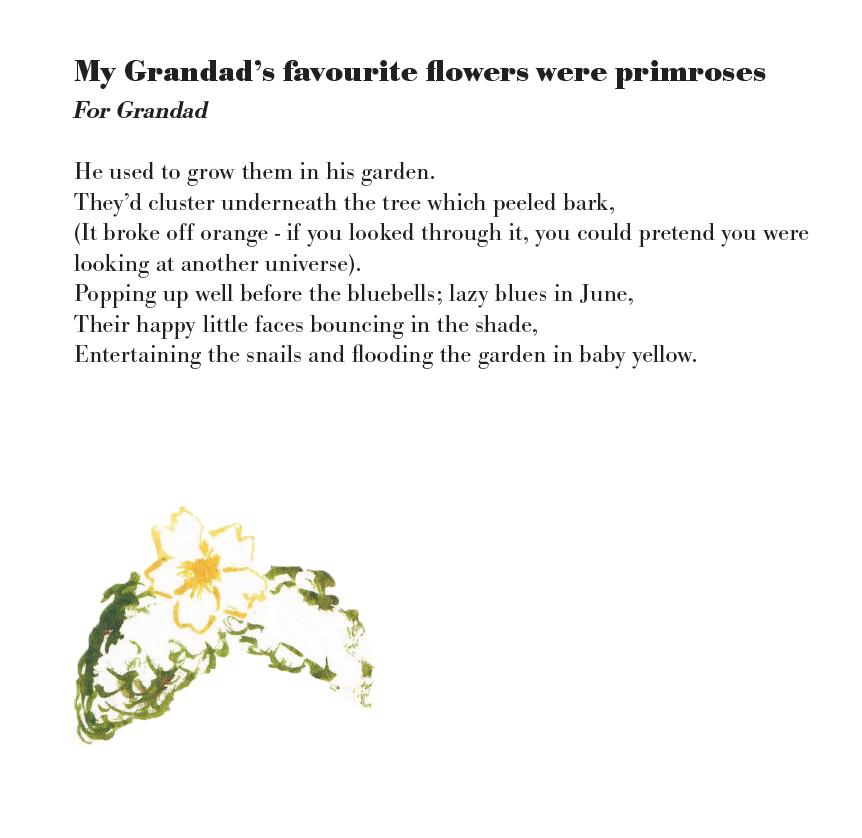 My Grandad's favourite flowers were primroses
For Grandad

He used to grow them in his garden.
They'd cluster underneath the tree which peeled bark,
(It broke off orange - if you looked through it, you could pretend you were looking at another universe).
Popping up well before the bluebells; lazy blues in June,
Their happy little faces bouncing in the shade,
Entertaining the snails and flooding the garden in baby yellow.